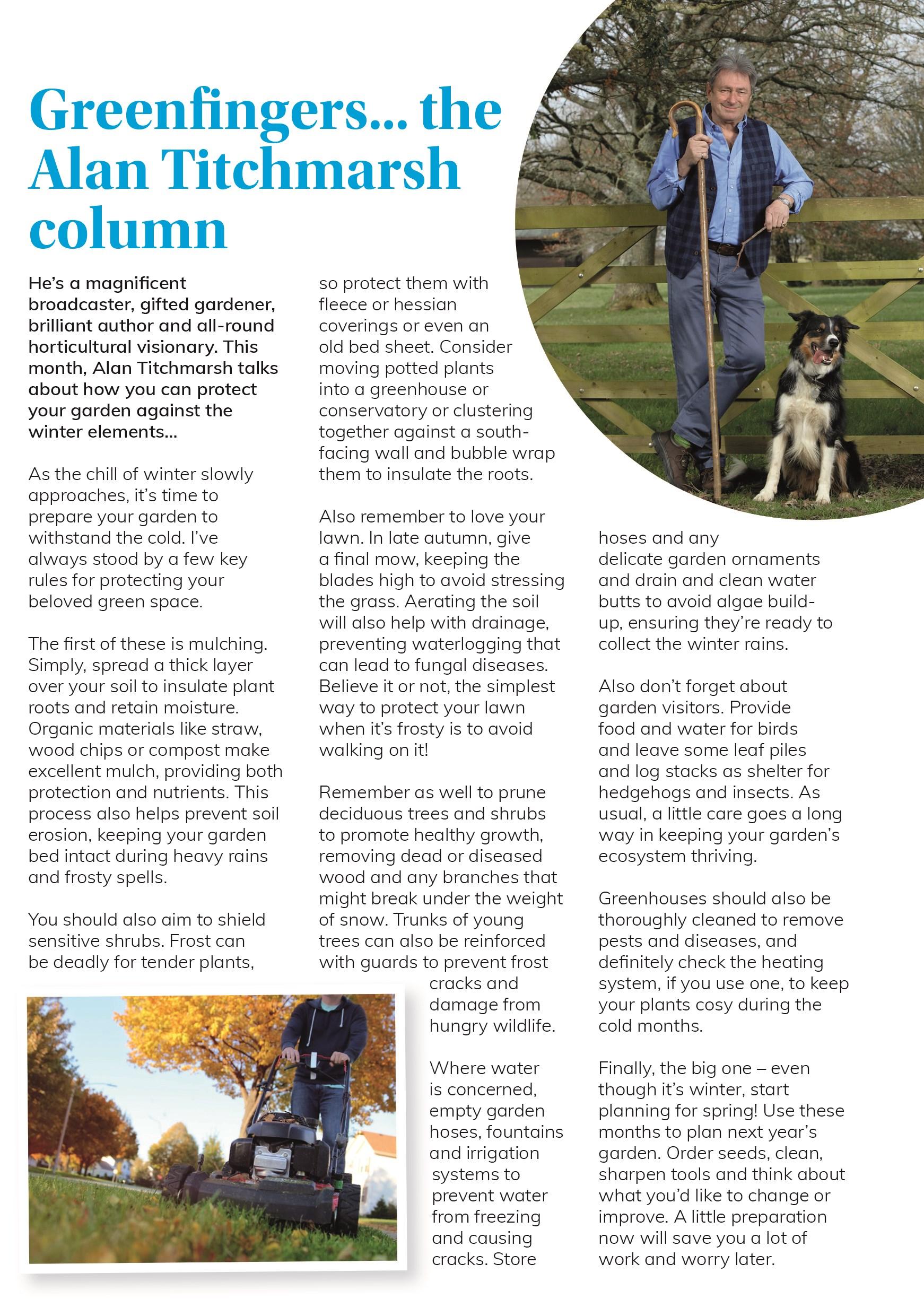 Greenfingers... the Alan Titchmarsh column

He's a magnificent broadcaster, gifted gardener, brilliant author and all-round horticultural visionary. This month, Alan Titchmarsh talks about how you can protect your garden against the winter elements...

As the chill of winter slowly approaches, it's time to prepare your garden to withstand the cold. I've always stood by a few key rules for protecting your beloved green space.

The first of these is mulching. Simply, spread a thick layer over your soil to insulate plant roots and retain moisture. Organic materials like straw, wood chips or compost make excellent mulch, providing both protection and nutrients. This process also helps prevent soil erosion, keeping your garden bed intact during heavy rains and frosty spells.

You should also aim to shield sensitive shrubs. Frost can be deadly for tender plants, so protect them with fleece or hessian coverings or even an old bed sheet. Consider moving potted plants into a greenhouse or conservatory or clustering together against a south-facing wall and bubble wrap them to insulate the roots.

Also remember to love your lawn. In late autumn, give a final mow, keeping the blades high to avoid stressing the grass. Aerating the soil will also help with drainage, preventing waterlogging that can lead to fungal diseases. Believe it or not, the simplest way to protect your lawn when it's frosty is to avoid walking on it!

Remember as well to prune deciduous trees and shrubs to promote healthy growth, removing dead or diseased wood and any branches that might break under the weight of snow. Trunks of young trees can also be reinforced with guards to prevent frost cracks and damage from hungry wildlife.

Where water is concerned, empty garden hoses, fountains and irrigation systems to prevent water from freezing and causing cracks. Store hoses and any delicate garden ornaments and drain and clean water butts to avoid algae build-up, ensuring they're ready to collect the winter rains.

Also don't forget about garden visitors. Provide food and water for birds and leave some leaf piles and log stacks as shelter for hedgehogs and insects. As usual, a little care goes a long way in keeping your garden's ecosystem thriving.

Greenhouses should also be thoroughly cleaned to remove pests and diseases, and definitely check the heating system, if you use one, to keep your plants cosy during the cold months.

Finally, the big one – even though it's winter, start planning for spring! Use these months to plan next year's garden. Order seeds, clean, sharpen tools and think about what you'd like to change or improve. A little preparation now will save you a lot of work and worry later.